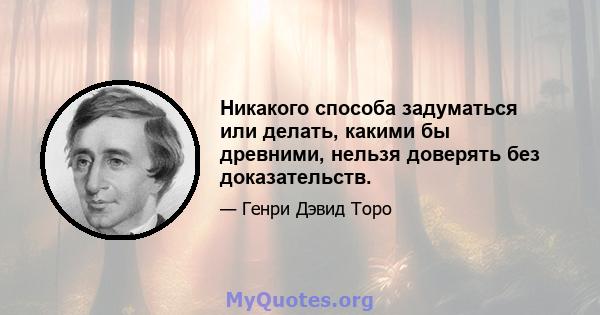 Никакого способа задуматься или делать, какими бы древними, нельзя доверять без доказательств.

— Генри Дэвид Торо

MyQuotes.org